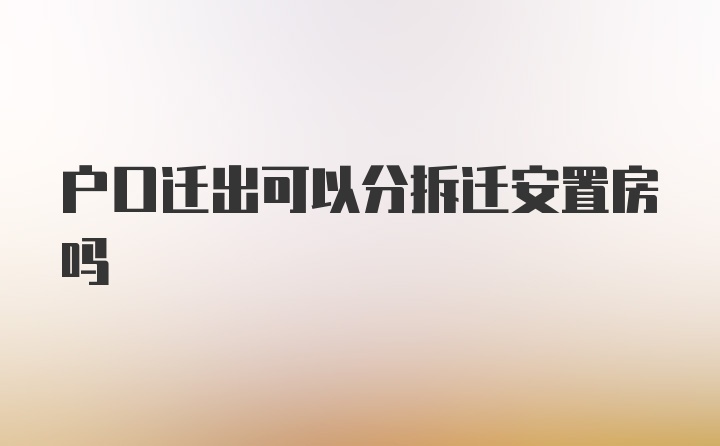 户口迁出可以分拆迁安置房吗